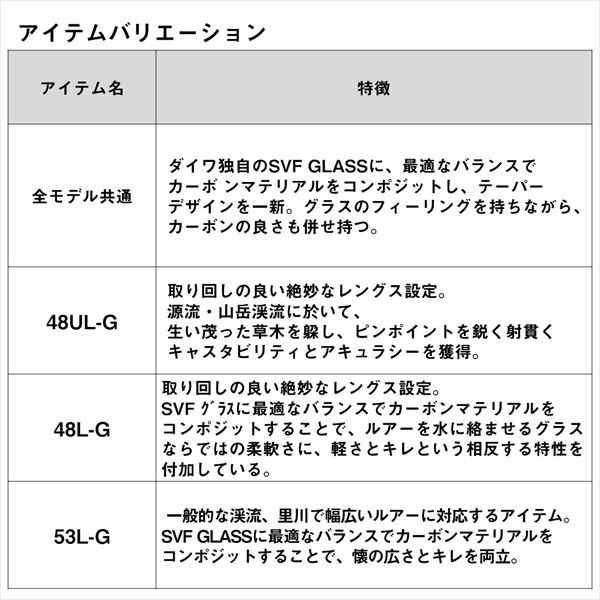 アイテムバリエーション

| アイテム名 | 特徴 |
|---|---|
| 全モデル共通 | ダイワ独自のSVF GLASSに、最適なバランスでカーボ ンマテリアルをコンポジットし、テーパーデザインを一新。グラスのフィーリングを持ちながら、カーボンの良さも併せ持つ。 |
| 48UL-G | 取り回しの良い絶妙なレングス設定。源流・山岳渓流に於いて、生い茂った草木を躱し、ピンポイントを鋭く射貫くキャスタビリティとアキュラシーを獲得。 |
| 48L-G | 取り回しの良い絶妙なレングス設定。SVF ｸﾞﾗｽに最適なバランスでカーボンマテリアルをコンポジットすることで、ルアーを水に絡ませるグラスならではの柔軟さに、軽さとキレという相反する特性を付加している。 |
| 53L-G | 一般的な渓流、里川で幅広いルアーに対応するアイテム。SVF GLASSに最適なバランスでカーボンマテリアルをコンポジットすることで、懐の広さとキレを両立。 |